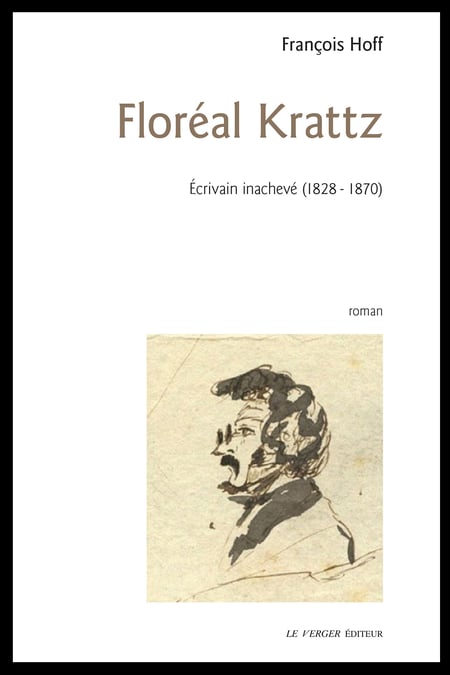 François Hoff

Floréal Krattz

Écrivain inachevé (1828 - 1870)

roman

LE VERGER ÉDITEUR